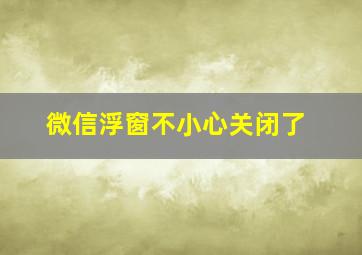 微信浮窗不小心关闭了